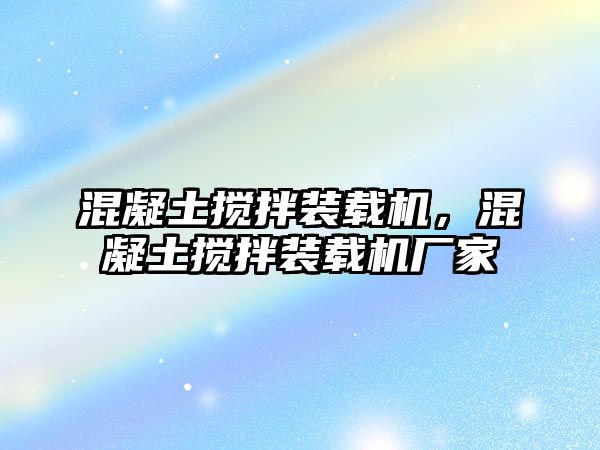 混凝土搅拌装载机，混凝土搅拌装载机厂家